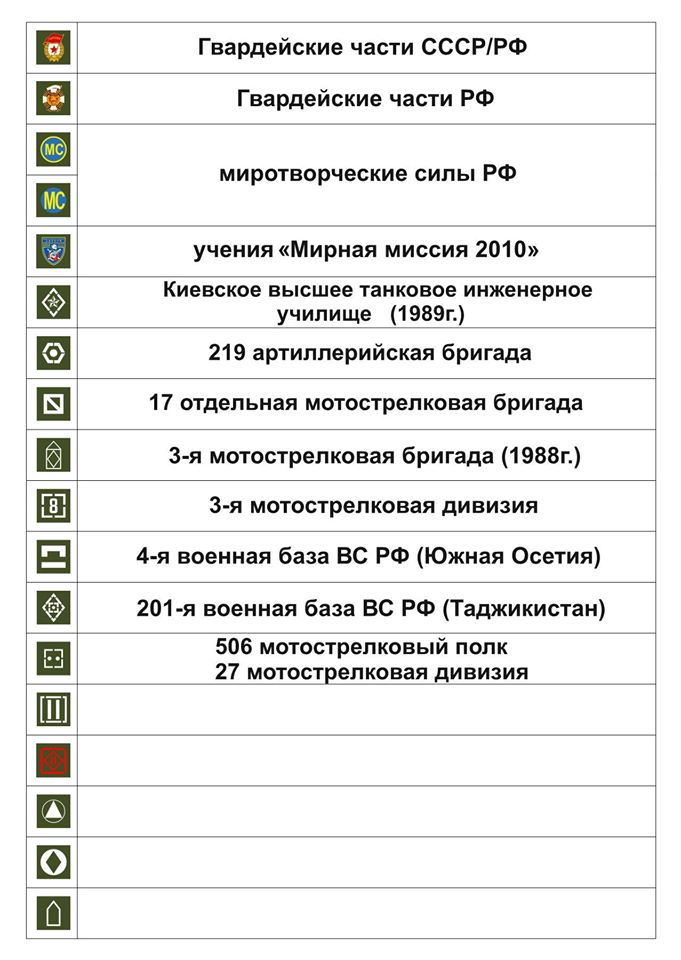 |  |  |
|---|---|
|  | Гвардейские части СССР/РФ |
|  | Гвардейские части РФ |
| МС | миротворческие силы РФ |
| МС |  |
|  | учения «Мирная миссия 2010» |
|  | Киевское высшее танковое инженерное училище (1989г.) |
|  | 219 артиллерийская бригада |
|  | 17 отдельная мотострелковая бригада |
|  | 3-я мотострелковая бригада (1988г.) |
| 8 | 3-я мотострелковая дивизия |
|  | 4-я военная база ВС РФ (Южная Осетия) |
|  | 201-я военная база ВС РФ (Таджикистан) |
|  | 506 мотострелковый полк 27 мотострелковая дивизия |
|  |  |
|  |  |
|  |  |
|  |  |
|  |  |